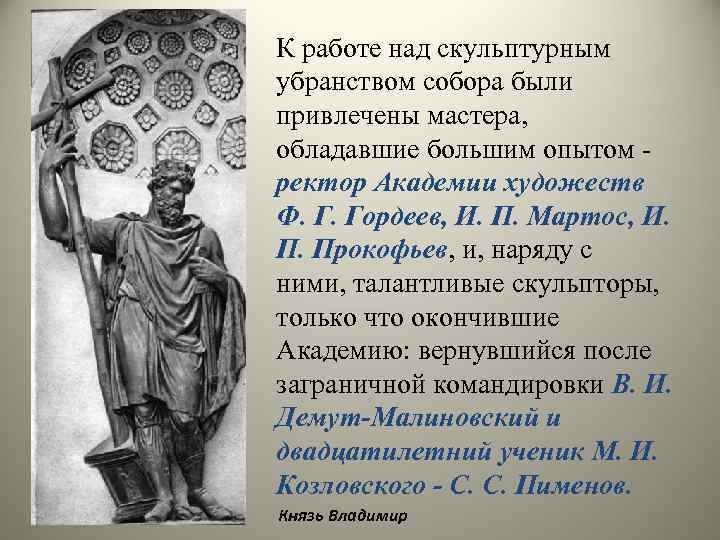 К работе над скульптурным убранством собора были привлечены мастера, обладавшие большим опытом - ректор Академии художеств Ф. Г. Гордеев, И. П. Мартос, И. П. Прокофьев, и, наряду с ними, талантливые скульпторы, только что окончившие Академию: вернувшийся после заграничной командировки В. И. Демут-Малиновский и двадцатилетний ученик М. И. Козловского - С. С. Пименов.

Князь Владимир